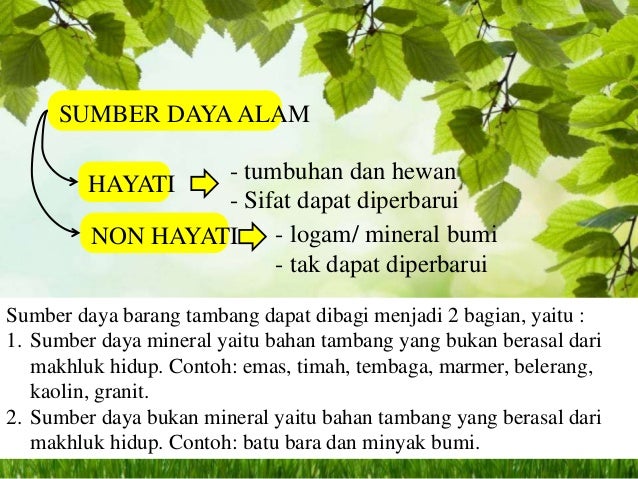 SUMBER DAYA ALAM

HAYATI

- tumbuhan dan hewan
- Sifat dapat diperbarui

NON HAYATI

- logam/ mineral bumi
- tak dapat diperbarui

Sumber daya barang tambang dapat dibagi menjadi 2 bagian, yaitu :
1. Sumber daya mineral yaitu bahan tambang yang bukan berasal dari makhluk hidup. Contoh: emas, timah, tembaga, marmer, belerang, kaolin, granit.
2. Sumber daya bukan mineral yaitu bahan tambang yang berasal dari makhluk hidup. Contoh: batu bara dan minyak bumi.